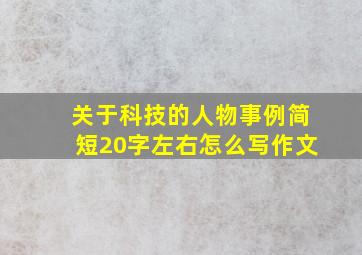 关于科技的人物事例简短20字左右怎么写作文